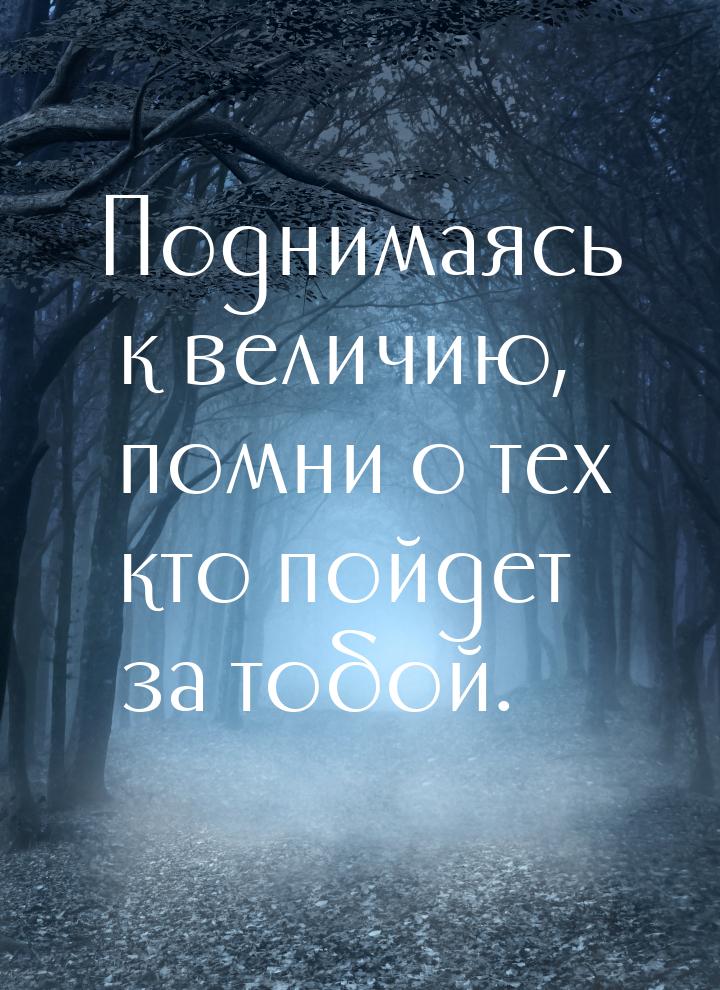 Поднимаясь к величию, помни о тех кто пойдет за тобой.